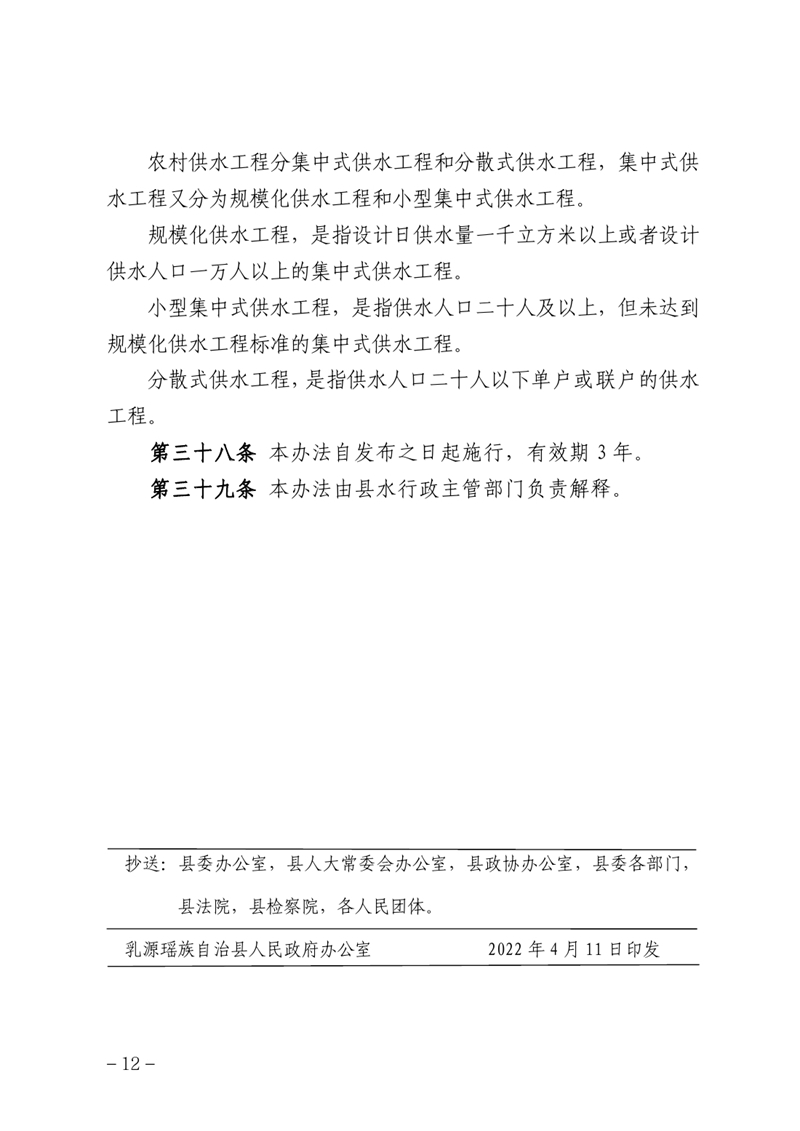 农村供水工程分集中式供水工程和分散式供水工程，集中式供水工程又分为规模化供水工程和小型集中式供水工程。

规模化供水工程，是指设计日供水量一千立方米以上或者设计供水人口一万人以上的集中式供水工程。

小型集中式供水工程，是指供水人口二十人及以上，但未达到规模化供水工程标准的集中式供水工程。

分散式供水工程，是指供水人口二十人以下单户或联户的供水工程。

第三十八条 本办法自发布之日起施行，有效期 3 年。

第三十九条 本办法由县水行政主管部门负责解释。

抄送：县委办公室，县人大常委会办公室，县政协办公室，县委各部门，县法院，县检察院，各人民团体。

乳源瑶族自治县人民政府办公室 2022 年 4 月 11 日印发

－12－